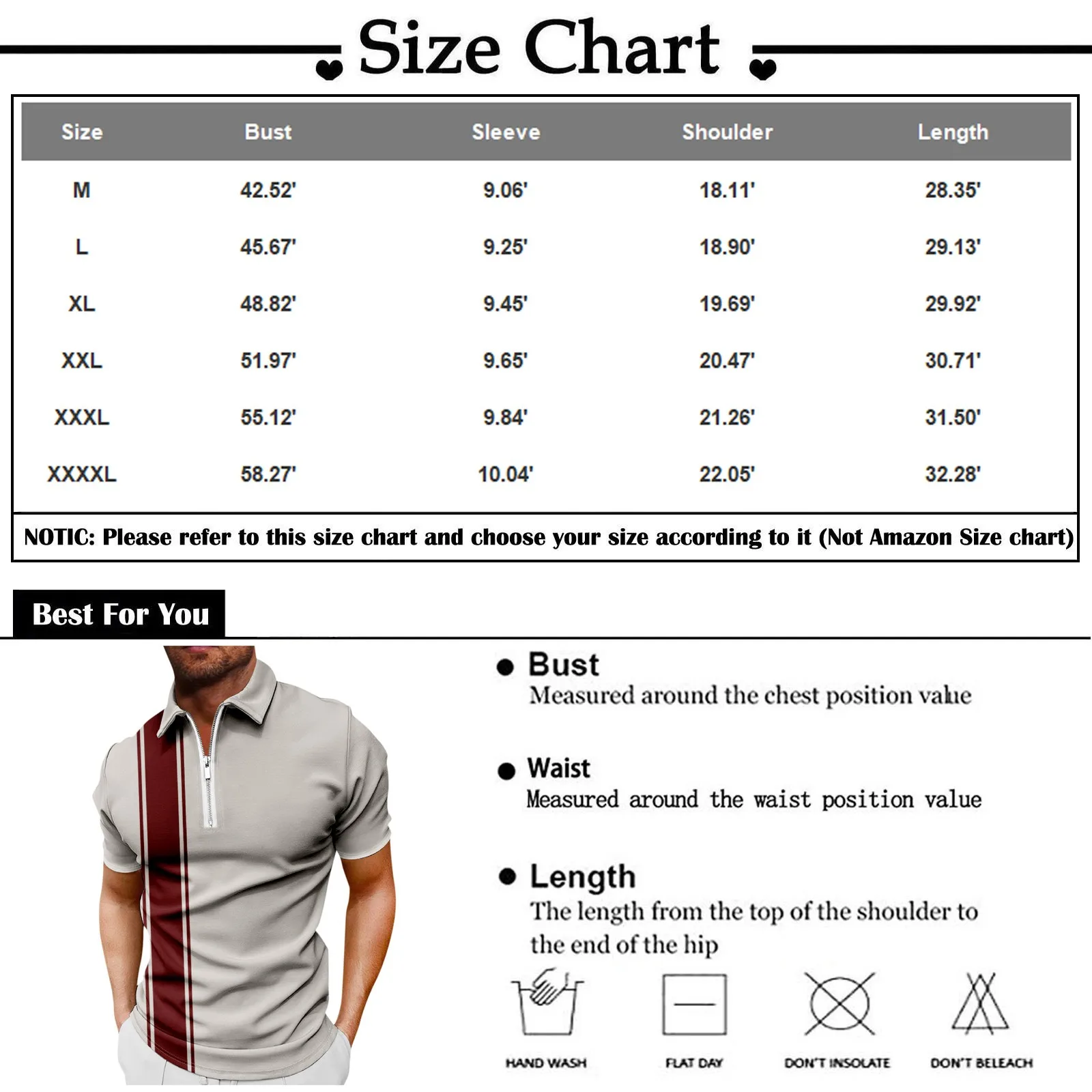 Size Chart

| Size | Bust | Sleeve | Shoulder | Length |
|---|---|---|---|---|
| M | 42.52' | 9.06' | 18.11' | 28.35' |
| L | 45.67' | 9.25' | 18.90' | 29.13' |
| XL | 48.82' | 9.45' | 19.69' | 29.92' |
| XXL | 51.97' | 9.65' | 20.47' | 30.71' |
| XXXL | 55.12' | 9.84' | 21.26' | 31.50' |
| XXXXL | 58.27' | 10.04' | 22.05' | 32.28' |

NOTIC: Please refer to this size chart and choose your size according to it (Not Amazon Size chart)

Best For You

Bust
Measured around the chest position value

Waist
Measured around the waist position value

Length
The length from the top of the shoulder to the end of the hip

HAND WASH
FLAT DAY
DON'T INSOLATE
DON'T BELEACH